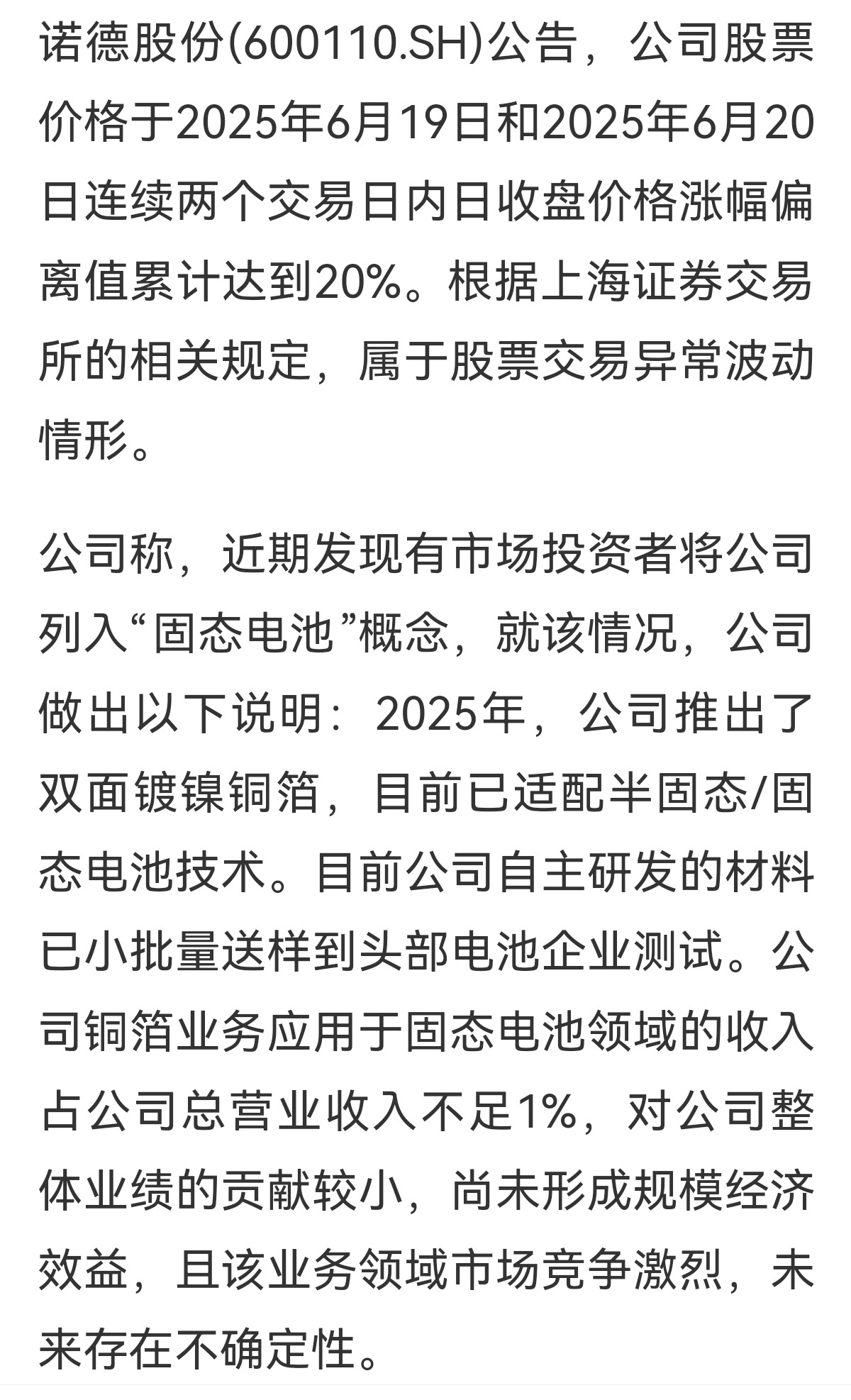 诺德股份(600110.SH)公告，公司股票价格于2025年6月19日和2025年6月20日连续两个交易日内日收盘价格涨幅偏离值累计达到20%。根据上海证券交易所的相关规定，属于股票交易异常波动情形。

公司称，近期发现有市场投资者将公司列入“固态电池”概念，就该情况，公司做出以下说明：2025年，公司推出了双面镀镍铜箔，目前已适配半固态/固态电池技术。目前公司自主研发的材料已小批量送样到头部电池企业测试。公司铜箔业务应用于固态电池领域的收入占公司总营业收入不足1%，对公司整体业绩的贡献较小，尚未形成规模经济效益，且该业务领域市场竞争激烈，未来存在不确定性。